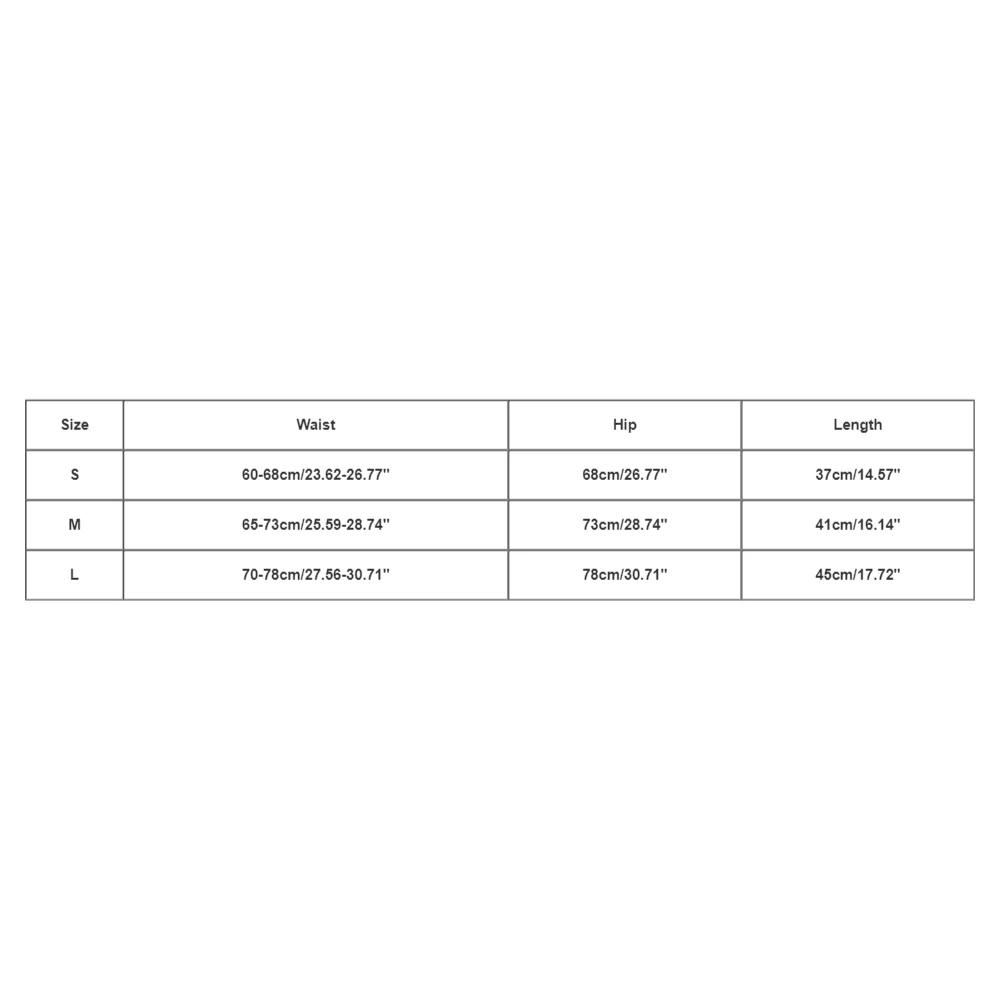 | Size | Waist | Hip | Length |
|---|---|---|---|
| S | 60-68cm/23.62-26.77'' | 68cm/26.77'' | 37cm/14.57'' |
| M | 65-73cm/25.59-28.74'' | 73cm/28.74'' | 41cm/16.14'' |
| L | 70-78cm/27.56-30.71'' | 78cm/30.71'' | 45cm/17.72'' |